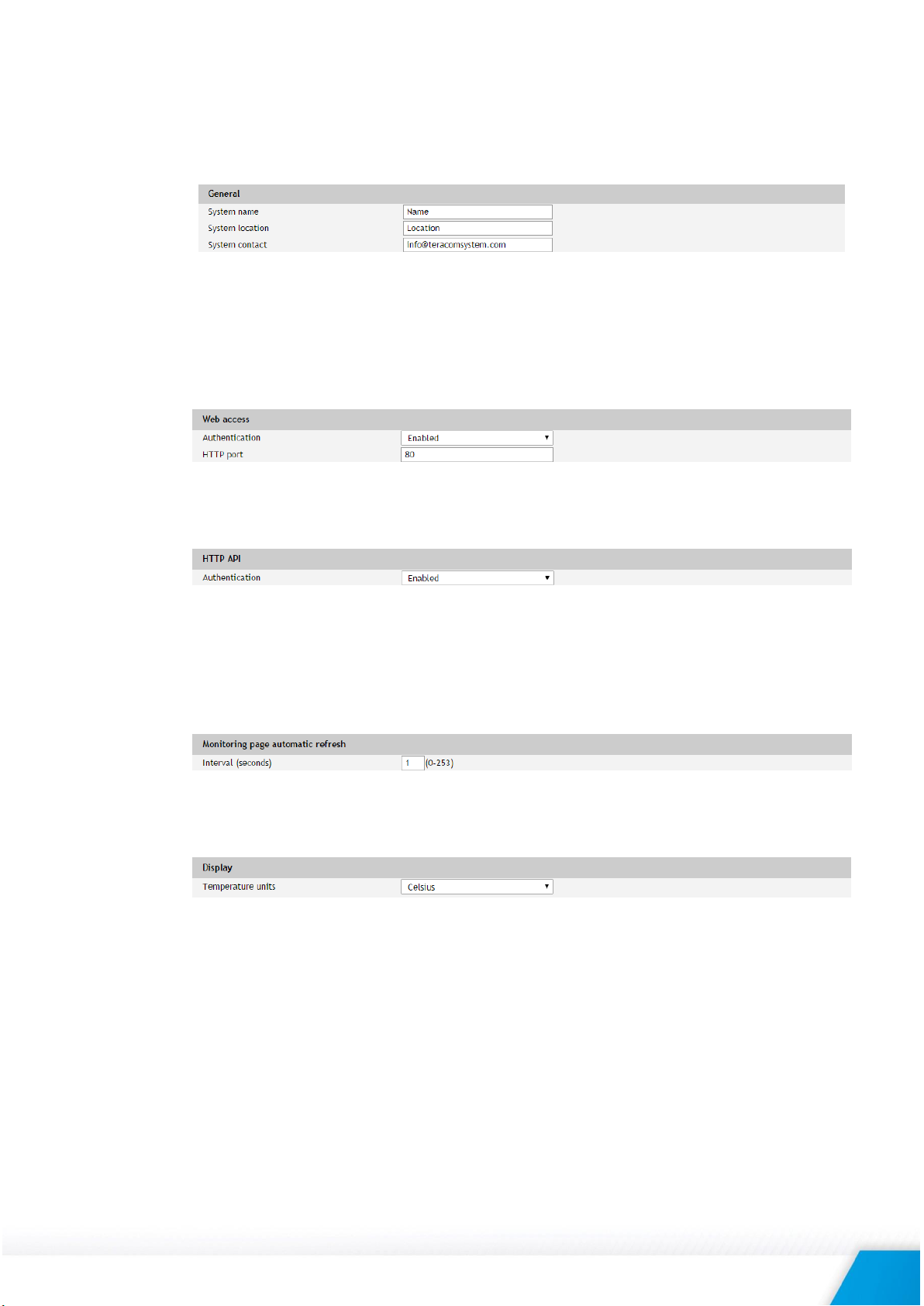 General

System name Name
System location Location
System contact info@teracomsystem.com

Web access

Authentication Enabled
HTTP port 80

HTTP API

Authentication Enabled

Monitoring page automatic refresh

Interval (seconds) 1 (0-253)

Display

Temperature units Celsius